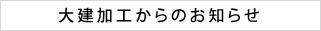 大建加工からのお知らせ